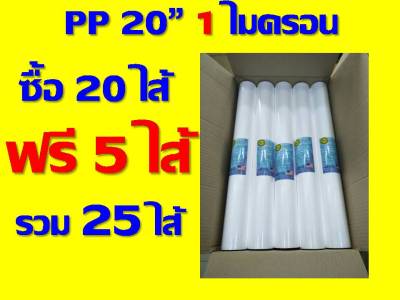 PP 20” 1 ไมครอน

ซื้อ 20 ไส้

ฟรี 5 ไส้

รวม 25 ไส้